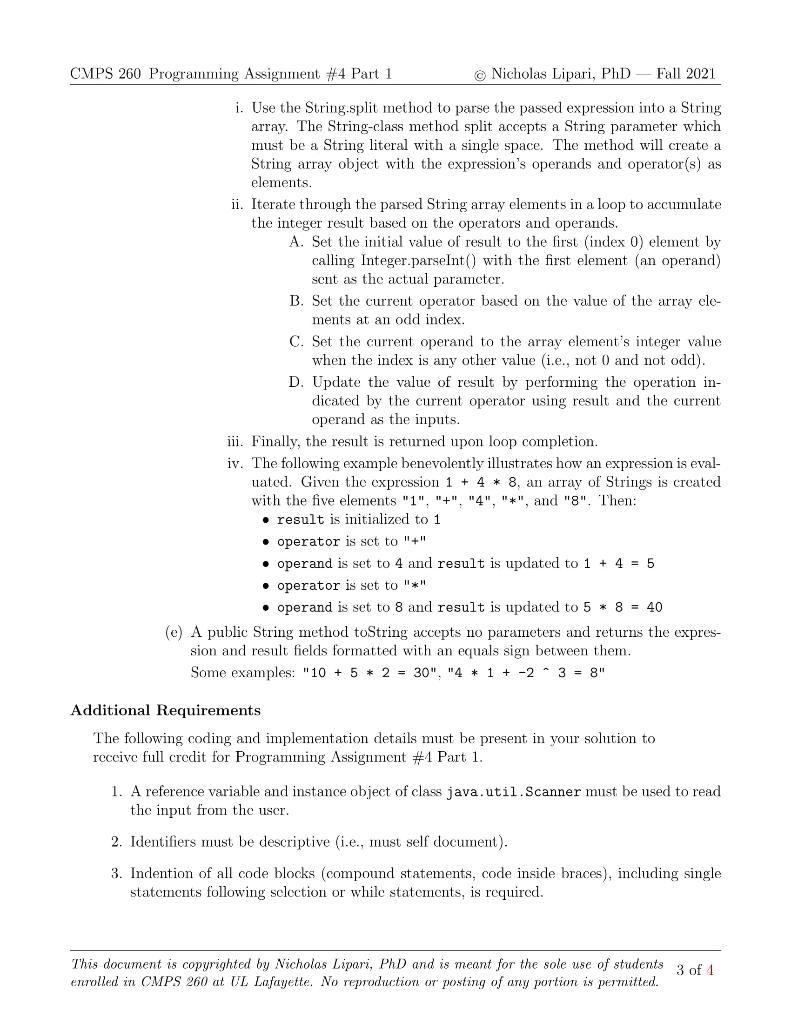 CMPS 260 Programming Assignment #4 Part 1 © Nicholas Lipari, PhD — Fall 2021

i. Use the String.split method to parse the passed expression into a String array. The String-class method split accepts a String parameter which must be a String literal with a single space. The method will create a String array object with the expression's operands and operator(s) as elements.

ii. Iterate through the parsed String array elements in a loop to accumulate the integer result based on the operators and operands.

A. Set the initial value of result to the first (index 0) element by calling Integer.parseInt() with the first element (an operand) sent as the actual parameter.

B. Set the current operator based on the value of the array elements at an odd index.

C. Set the current operand to the array element's integer value when the index is any other value (i.e., not 0 and not odd).

D. Update the value of result by performing the operation indicated by the current operator using result and the current operand as the inputs.

iii. Finally, the result is returned upon loop completion.

iv. The following example benevolently illustrates how an expression is evaluated. Given the expression 1 + 4 * 8, an array of Strings is created with the five elements "1", "+", "4", "*", and "8". Then:

• result is initialized to 1
• operator is set to "+"
• operand is set to 4 and result is updated to 1 + 4 = 5
• operator is set to "*"
• operand is set to 8 and result is updated to 5 * 8 = 40

(e) A public String method toString accepts no parameters and returns the expression and result fields formatted with an equals sign between them.
Some examples: "10 + 5 * 2 = 30", "4 * 1 + -2 ^ 3 = 8"

Additional Requirements

The following coding and implementation details must be present in your solution to receive full credit for Programming Assignment #4 Part 1.

1. A reference variable and instance object of class java.util.Scanner must be used to read the input from the user.

2. Identifiers must be descriptive (i.e., must self document).

3. Indention of all code blocks (compound statements, code inside braces), including single statements following selection or while statements, is required.

This document is copyrighted by Nicholas Lipari, PhD and is meant for the sole use of students enrolled in CMPS 260 at UL Lafayette. No reproduction or posting of any portion is permitted. 3 of 4